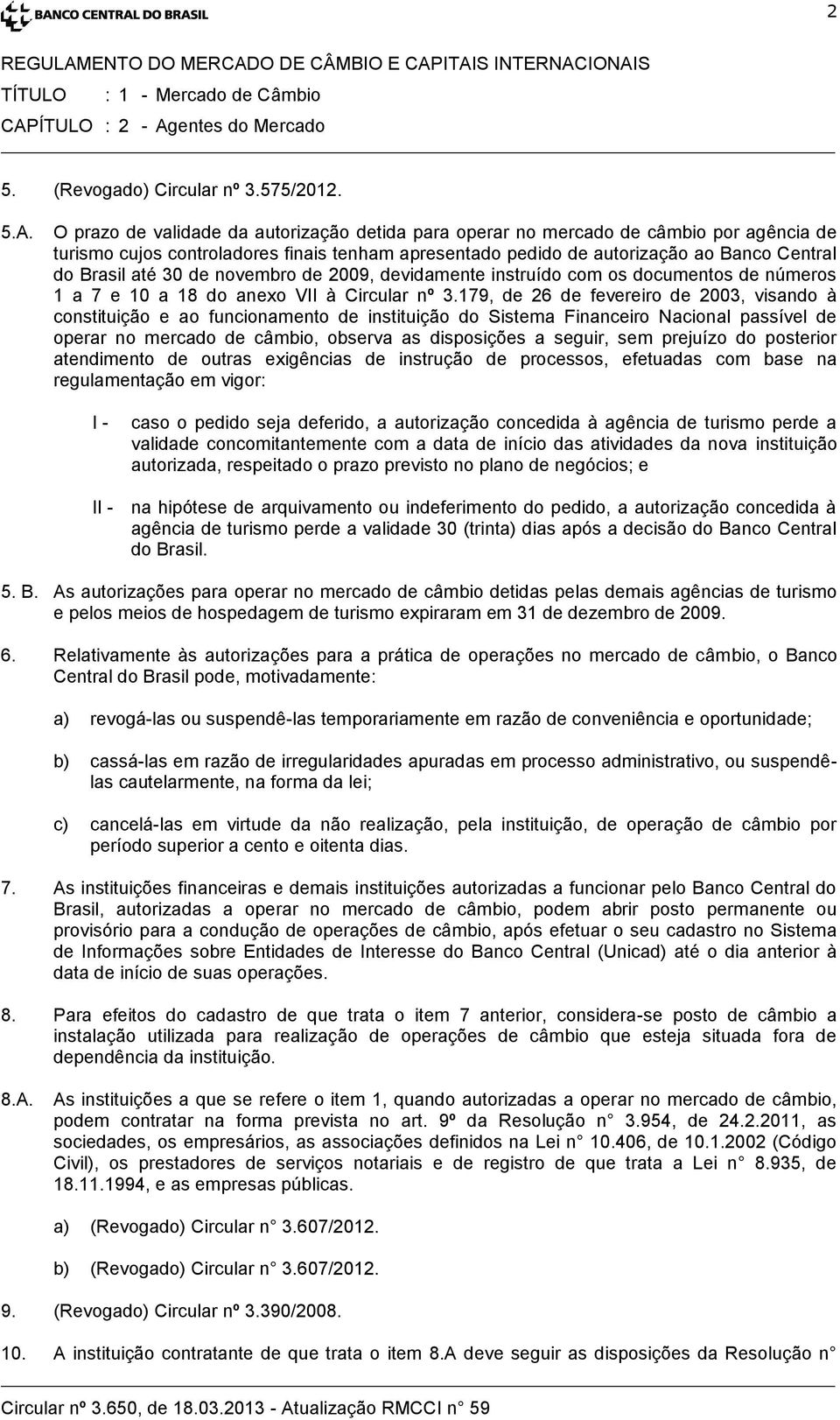 BANCO CENTRAL DO BRASIL

2

REGULAMENTO DO MERCADO DE CÂMBIO E CAPITAIS INTERNACIONAIS
TÍTULO : 1 - Mercado de Câmbio
CAPÍTULO : 2 - Agentes do Mercado

5. (Revogado) Circular nº 3.575/2012.

5.A. O prazo de validade da autorização detida para operar no mercado de câmbio por agência de turismo cujos controladores finais tenham apresentado pedido de autorização ao Banco Central do Brasil até 30 de novembro de 2009, devidamente instruído com os documentos de números 1 a 7 e 10 a 18 do anexo VII à Circular nº 3.179, de 26 de fevereiro de 2003, visando à constituição e ao funcionamento de instituição do Sistema Financeiro Nacional passível de operar no mercado de câmbio, observa as disposições a seguir, sem prejuízo do posterior atendimento de outras exigências de instrução de processos, efetuadas com base na regulamentação em vigor:

I - caso o pedido seja deferido, a autorização concedida à agência de turismo perde a validade concomitantemente com a data de início das atividades da nova instituição autorizada, respeitado o prazo previsto no plano de negócios; e

II - na hipótese de arquivamento ou indeferimento do pedido, a autorização concedida à agência de turismo perde a validade 30 (trinta) dias após a decisão do Banco Central do Brasil.

5. B. As autorizações para operar no mercado de câmbio detidas pelas demais agências de turismo e pelos meios de hospedagem de turismo expiraram em 31 de dezembro de 2009.

6. Relativamente às autorizações para a prática de operações no mercado de câmbio, o Banco Central do Brasil pode, motivadamente:

a) revogá-las ou suspendê-las temporariamente em razão de conveniência e oportunidade;

b) cassá-las em razão de irregularidades apuradas em processo administrativo, ou suspendê-las cautelarmente, na forma da lei;

c) cancelá-las em virtude da não realização, pela instituição, de operação de câmbio por período superior a cento e oitenta dias.

7. As instituições financeiras e demais instituições autorizadas a funcionar pelo Banco Central do Brasil, autorizadas a operar no mercado de câmbio, podem abrir posto permanente ou provisório para a condução de operações de câmbio, após efetuar o seu cadastro no Sistema de Informações sobre Entidades de Interesse do Banco Central (Unicad) até o dia anterior à data de início de suas operações.

8. Para efeitos do cadastro de que trata o item 7 anterior, considera-se posto de câmbio a instalação utilizada para realização de operações de câmbio que esteja situada fora de dependência da instituição.

8.A. As instituições a que se refere o item 1, quando autorizadas a operar no mercado de câmbio, podem contratar na forma prevista no art. 9º da Resolução n° 3.954, de 24.2.2011, as sociedades, os empresários, as associações definidos na Lei n° 10.406, de 10.1.2002 (Código Civil), os prestadores de serviços notariais e de registro de que trata a Lei n° 8.935, de 18.11.1994, e as empresas públicas.

a) (Revogado) Circular n° 3.607/2012.

b) (Revogado) Circular n° 3.607/2012.

9. (Revogado) Circular nº 3.390/2008.

10. A instituição contratante de que trata o item 8.A deve seguir as disposições da Resolução n°

Circular nº 3.650, de 18.03.2013 - Atualização RMCCI n° 59